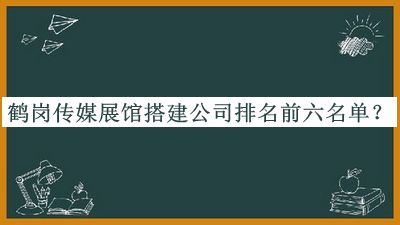 鹤岗传媒展馆搭建公司排名前六名单？